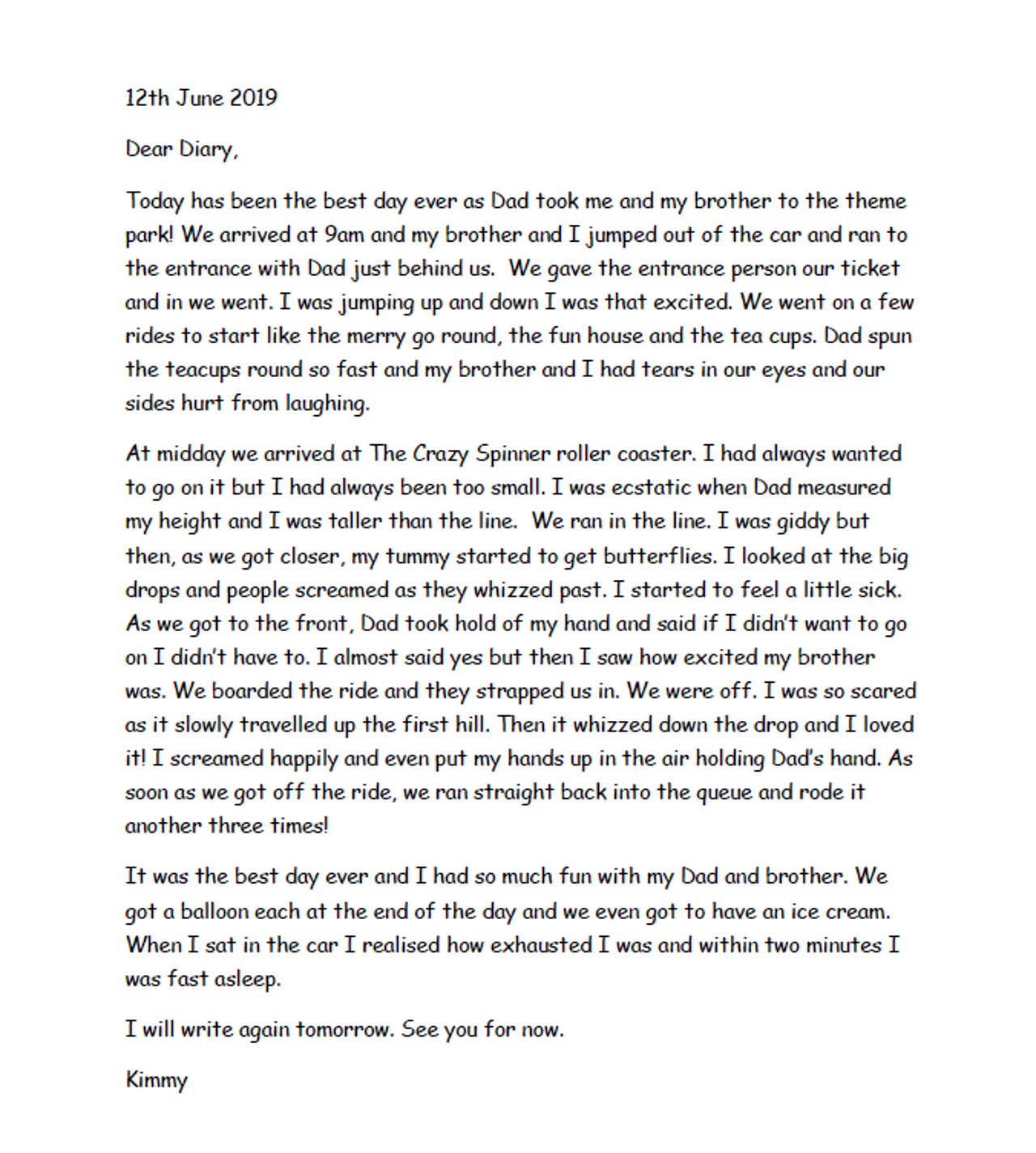 12th June 2019

Dear Diary,

Today has been the best day ever as Dad took me and my brother to the theme park! We arrived at 9am and my brother and I jumped out of the car and ran to the entrance with Dad just behind us. We gave the entrance person our ticket and in we went. I was jumping up and down I was that excited. We went on a few rides to start like the merry go round, the fun house and the tea cups. Dad spun the teacups round so fast and my brother and I had tears in our eyes and our sides hurt from laughing.

At midday we arrived at The Crazy Spinner roller coaster. I had always wanted to go on it but I had always been too small. I was ecstatic when Dad measured my height and I was taller than the line. We ran in the line. I was giddy but then, as we got closer, my tummy started to get butterflies. I looked at the big drops and people screamed as they whizzed past. I started to feel a little sick. As we got to the front, Dad took hold of my hand and said if I didn't want to go on I didn't have to. I almost said yes but then I saw how excited my brother was. We boarded the ride and they strapped us in. We were off. I was so scared as it slowly travelled up the first hill. Then it whizzed down the drop and I loved it! I screamed happily and even put my hands up in the air holding Dad's hand. As soon as we got off the ride, we ran straight back into the queue and rode it another three times!

It was the best day ever and I had so much fun with my Dad and brother. We got a balloon each at the end of the day and we even got to have an ice cream. When I sat in the car I realised how exhausted I was and within two minutes I was fast asleep.

I will write again tomorrow. See you for now.

Kimmy